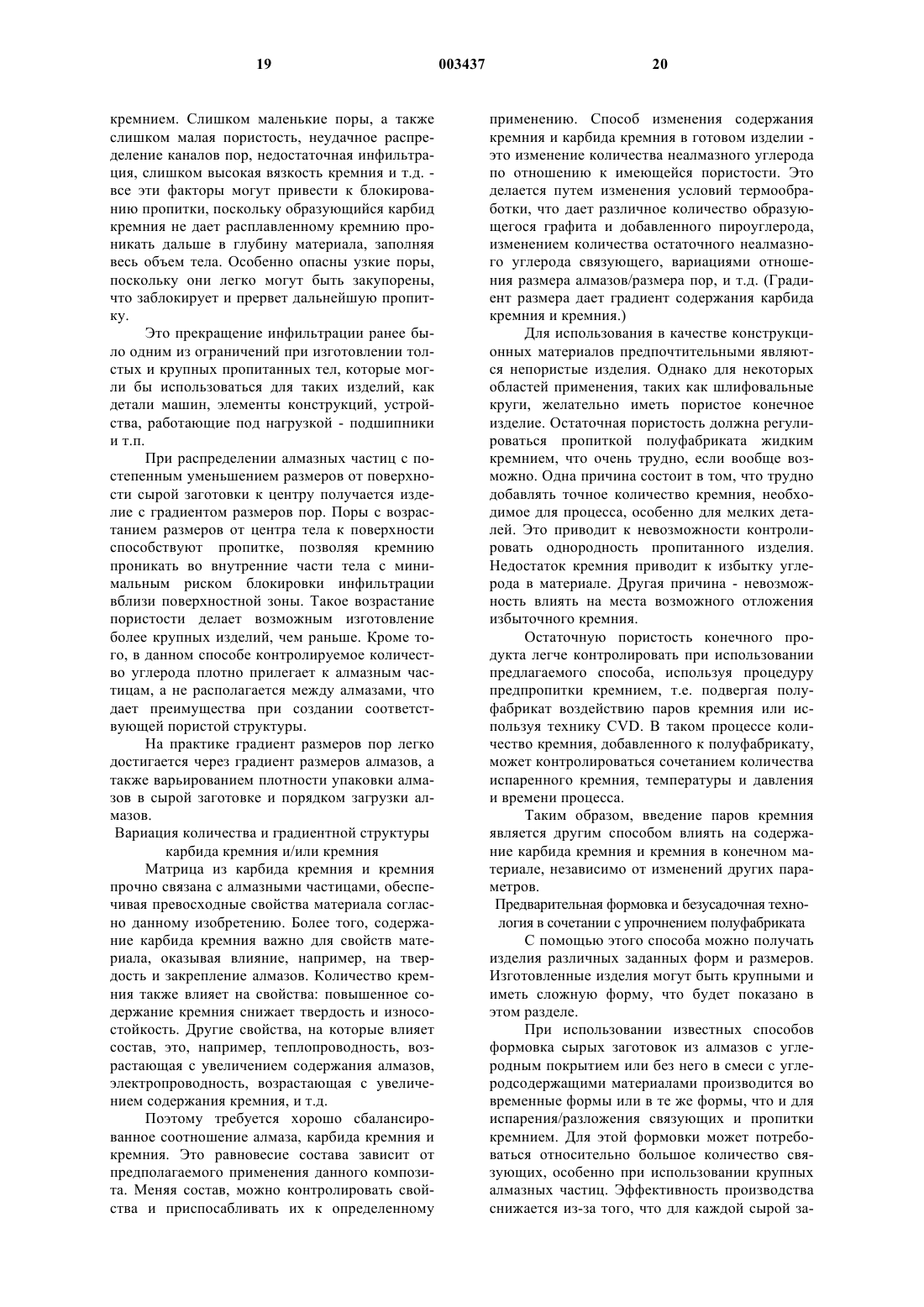 19 003437 20

кремнием. Слишком маленькие поры, а также слишком малая пористость, неудачное распределение каналов пор, недостаточная инфильтрация, слишком высокая вязкость кремния и т.д. - все эти факторы могут привести к блокированию пропитки, поскольку образующийся карбид кремния не дает расплавленному кремнию проникать дальше в глубину материала, заполняя весь объем тела. Особенно опасны узкие поры, поскольку они легко могут быть закупорены, что заблокирует и прервет дальнейшую пропитку.

Это прекращение инфильтрации ранее было одним из ограничений при изготовлении толстых и крупных пропитанных тел, которые могли бы использоваться для таких изделий, как детали машин, элементы конструкций, устройства, работающие под нагрузкой - подшипники и т.п.

При распределении алмазных частиц с постепенным уменьшением размеров от поверхности сырой заготовки к центру получается изделие с градиентом размеров пор. Поры с возрастанием размеров от центра тела к поверхности способствуют пропитке, позволяя кремнию проникать во внутренние части тела с минимальным риском блокировки инфильтрации вблизи поверхностной зоны. Такое возрастание пористости делает возможным изготовление более крупных изделий, чем раньше. Кроме того, в данном способе контролируемое количество углерода плотно прилегает к алмазным частицам, а не располагается между алмазами, что дает преимущества при создании соответствующей пористой структуры.

На практике градиент размеров пор легко достигается через градиент размеров алмазов, а также варьированием плотности упаковки алмазов в сырой заготовке и порядком загрузки алмазов.

Вариация количества и градиентной структуры карбида кремния и/или кремния

Матрица из карбида кремния и кремния прочно связана с алмазными частицами, обеспечивая превосходные свойства материала согласно данному изобретению. Более того, содержание карбида кремния важно для свойств материала, оказывая влияние, например, на твердость и закрепление алмазов. Количество кремния также влияет на свойства: повышенное содержание кремния снижает твердость и износостойкость. Другие свойства, на которые влияет состав, это, например, теплопроводность, возрастающая с увеличением содержания алмазов, электропроводность, возрастающая с увеличением содержания кремния, и т.д.

Поэтому требуется хорошо сбалансированное соотношение алмаза, карбида кремния и кремния. Это равновесие состава зависит от предполагаемого применения данного композита. Меняя состав, можно контролировать свойства и приспосабливать их к определенному применению. Способ изменения содержания кремния и карбида кремния в готовом изделии - это изменение количества неалмазного углерода по отношению к имеющейся пористости. Это делается путем изменения условий термообработки, что дает различное количество образующегося графита и добавленного пироуглерода, изменением количества остаточного неалмазного углерода связующего, вариациями отношения размера алмазов/размера пор, и т.д. (Градиент размера дает градиент содержания карбида кремния и кремния.)

Для использования в качестве конструкционных материалов предпочтительными являются непористые изделия. Однако для некоторых областей применения, таких как шлифовальные круги, желательно иметь пористое конечное изделие. Остаточная пористость должна регулироваться пропиткой полуфабриката жидким кремнием, что очень трудно, если вообще возможно. Одна причина состоит в том, что трудно добавлять точное количество кремния, необходимое для процесса, особенно для мелких деталей. Это приводит к невозможности контролировать однородность пропитанного изделия. Недостаток кремния приводит к избытку углерода в материале. Другая причина - невозможность влиять на места возможного отложения избыточного кремния.

Остаточную пористость конечного продукта легче контролировать при использовании предлагаемого способа, используя процедуру предпропитки кремнием, т.е. подвергая полуфабрикат воздействию паров кремния или используя технику CVD. В таком процессе количество кремния, добавленного к полуфабрикату, может контролироваться сочетанием количества испаренного кремния, температуры и давления и времени процесса.

Таким образом, введение паров кремния является другим способом влиять на содержание карбида кремния и кремния в конечном материале, независимо от изменений других параметров.

Предварительная формовка и безусадочная технология в сочетании с упрочнением полуфабриката

С помощью этого способа можно получать изделия различных заданных форм и размеров. Изготовленные изделия могут быть крупными и иметь сложную форму, что будет показано в этом разделе.

При использовании известных способов формовка сырых заготовок из алмазов с углеродным покрытием или без него в смеси с углеродсодержащими материалами производится во временные формы или в те же формы, что и для испарения/разложения связующих и пропитки кремнием. Для этой формовки может потребоваться относительно большое количество связующих, особенно при использовании крупных алмазных частиц. Эффективность производства снижается из-за того, что для каждой сырой за-